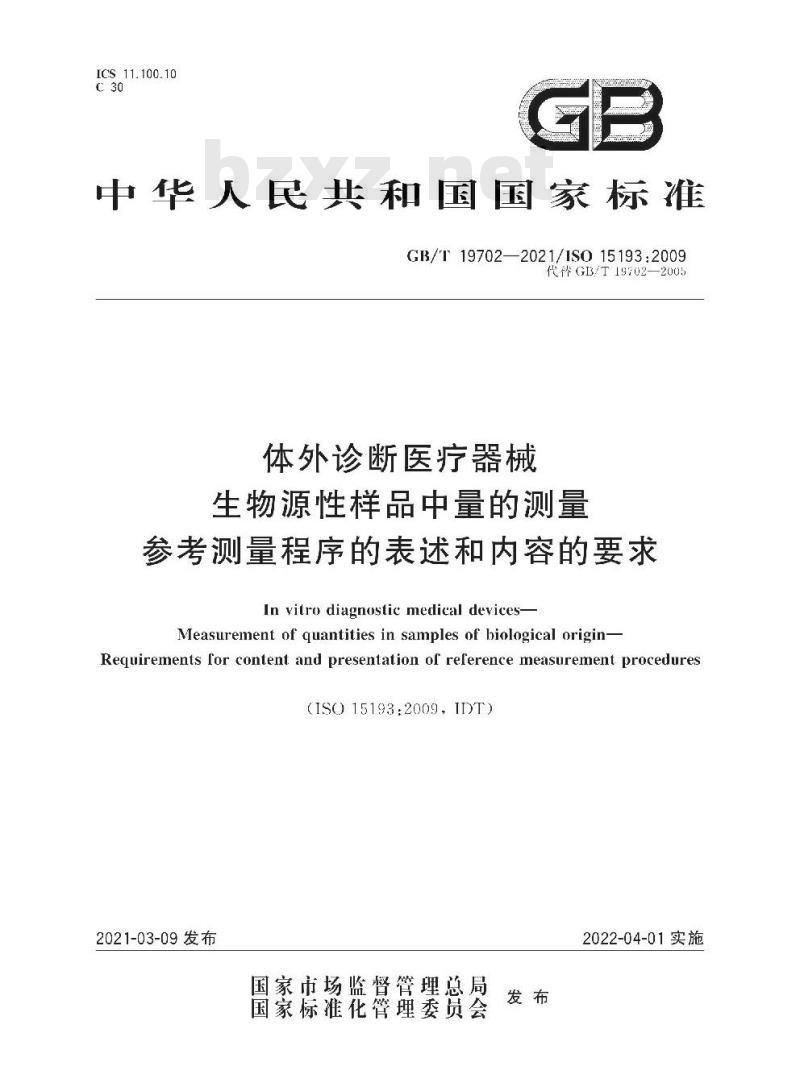 ICS 11.100.10
C 30

GB

bzxz.net

中华人民共和国国家标准

GB/T 19702—2021/ISO 15193:2009
代替 GB/T 19702—2005

体外诊断医疗器械
生物源性样品中量的测量
参考测量程序的表述和内容的要求

In vitro diagnostic medical devices—
Measurement of quantities in samples of biological origin—
Requirements for content and presentation of reference measurement procedures

(ISO 15193:2009, IDT)

2021-03-09 发布

2022-04-01 实施

国家市场监督管理总局
国家标准化管理委员会 发布